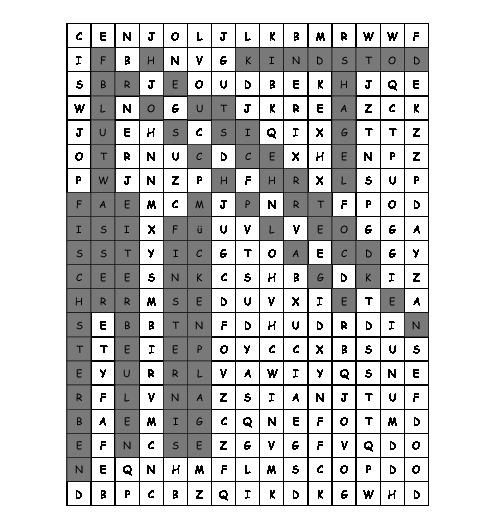 | C | E | N | J | O | L | J | L | K | B | M | R | W | W | F |
|---|---|---|---|---|---|---|---|---|---|---|---|---|---|---|
| I | F | B | H | N | V | G | K | I | N | D | S | T | O | D |
| S | B | R | J | E | O | U | D | B | E | K | H | J | Q | E |
| W | L | N | O | G | U | T | J | K | R | E | A | Z | C | K |
| J | U | E | H | S | C | S | I | Q | I | X | G | T | T | Z |
| O | T | R | N | U | C | D | C | E | X | H | E | N | P | Z |
| P | W | J | N | Z | P | H | F | H | R | X | L | S | U | P |
| F | A | E | M | C | M | J | P | N | R | T | F | P | O | D |
| I | S | I | X | F | ü | U | V | L | V | E | O | G | G | A |
| S | S | T | Y | I | C | G | T | O | A | E | C | D | G | Y |
| C | E | E | S | N | K | C | S | H | B | G | D | K | I | Z |
| H | R | R | M | S | E | D | U | V | X | I | E | T | E | A |
| S | E | B | B | T | N | F | D | H | U | D | R | D | I | N |
| T | T | E | I | E | P | O | Y | C | C | X | B | S | U | S |
| E | Y | U | R | R | L | V | A | W | I | Y | Q | S | N | E |
| R | F | L | V | N | A | Z | S | I | A | N | J | T | U | F |
| B | A | E | M | I | G | C | Q | N | E | F | O | T | M | D |
| E | F | N | C | S | E | Z | G | V | G | F | V | Q | D | O |
| N | E | Q | N | H | M | F | L | M | S | C | O | P | D | O |
| D | B | P | C | B | Z | Q | I | K | D | K | G | W | H | D |